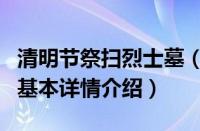 清明节祭扫烈士墓（
基本详情介绍）